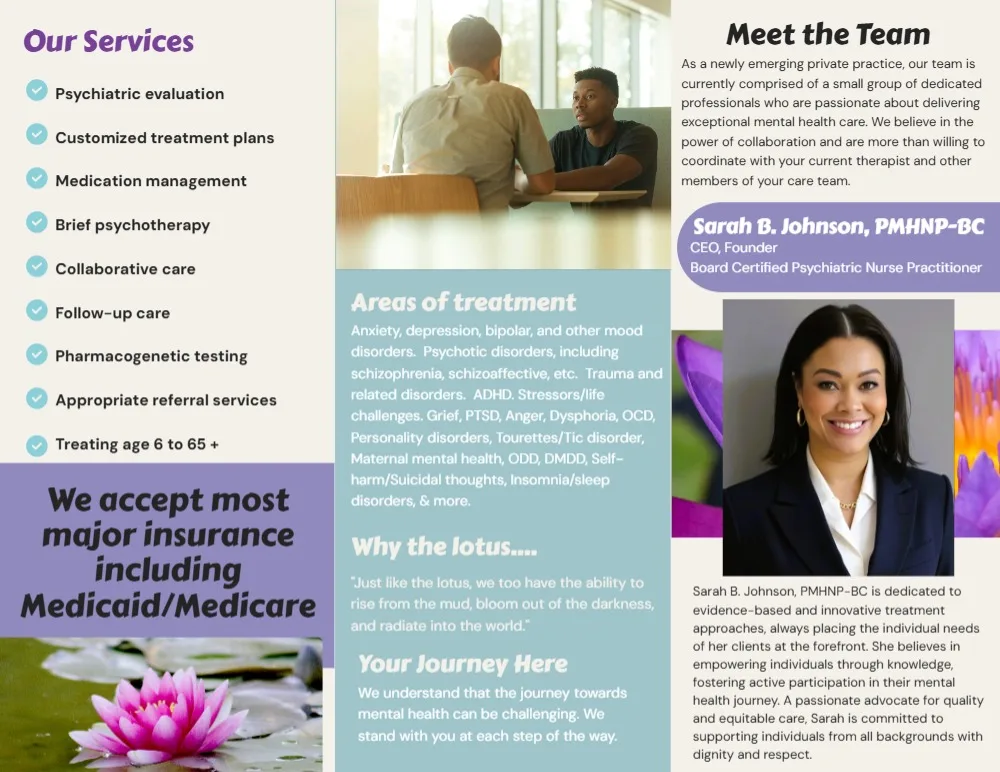 Our Services

Psychiatric evaluation

Customized treatment plans

Medication management

Brief psychotherapy

Collaborative care

Follow-up care

Pharmacogenetic testing

Appropriate referral services

Treating age 6 to 65 +

We accept most major insurance including Medicaid/Medicare

Areas of treatment

Anxiety, depression, bipolar, and other mood disorders. Psychotic disorders, including schizophrenia, schizoaffective, etc. Trauma and related disorders. ADHD. Stressors/life challenges. Grief, PTSD, Anger, Dysphoria, OCD, Personality disorders, Tourettes/Tic disorder, Maternal mental health, ODD, DMDD, Self-harm/Suicidal thoughts, Insomnia/sleep disorders, & more.

Why the lotus....

"Just like the lotus, we too have the ability to rise from the mud, bloom out of the darkness, and radiate into the world."

Your Journey Here

We understand that the journey towards mental health can be challenging. We stand with you at each step of the way.

Meet the Team

As a newly emerging private practice, our team is currently comprised of a small group of dedicated professionals who are passionate about delivering exceptional mental health care. We believe in the power of collaboration and are more than willing to coordinate with your current therapist and other members of your care team.

Sarah B. Johnson, PMHNP-BC
CEO, Founder
Board Certified Psychiatric Nurse Practitioner

Sarah B. Johnson, PMHNP-BC is dedicated to evidence-based and innovative treatment approaches, always placing the individual needs of her clients at the forefront. She believes in empowering individuals through knowledge, fostering active participation in their mental health journey. A passionate advocate for quality and equitable care, Sarah is committed to supporting individuals from all backgrounds with dignity and respect.